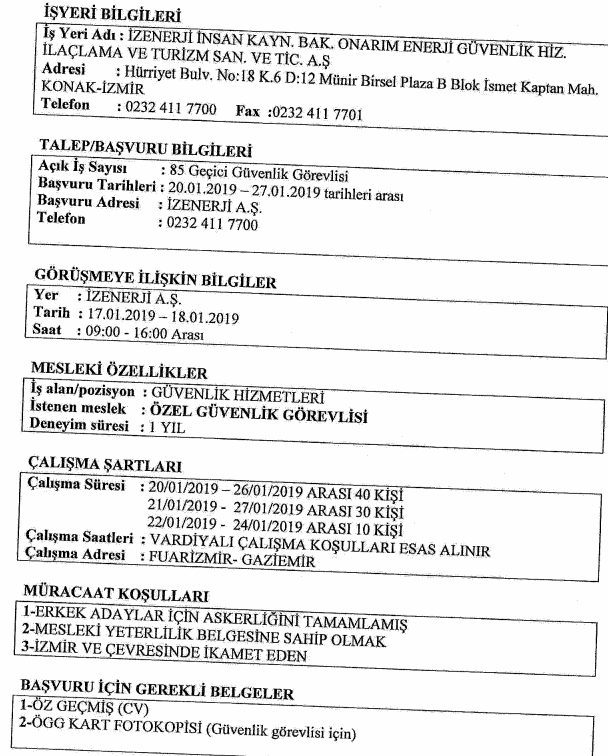 İŞYERİ BİLGİLERİ

İş Yeri Adı : İZENERJİ İNSAN KAYN. BAK. ONARIM ENERJİ GÜVENLİK HİZ. İLAÇLAMA VE TURİZM SAN. VE TİC. A.Ş
Adresi : Hürriyet Bulv. No:18 K.6 D:12 Münir Birsel Plaza B Blok İsmet Kaptan Mah. KONAK-İZMİR
Telefon : 0232 411 7700 Fax :0232 411 7701

TALEP/BAŞVURU BİLGİLERİ

Açık İş Sayısı : 85 Geçici Güvenlik Görevlisi
Başvuru Tarihleri : 20.01.2019 – 27.01.2019 tarihleri arası
Başvuru Adresi : İZENERJİ A.Ş.
Telefon : 0232 411 7700

GÖRÜŞMEYE İLİŞKİN BİLGİLER

Yer : İZENERJİ A.Ş.
Tarih : 17.01.2019 – 18.01.2019
Saat : 09:00 - 16:00 Arası

MESLEKİ ÖZELLİKLER

İş alan/pozisyon : GÜVENLİK HİZMETLERİ
İstenen meslek : ÖZEL GÜVENLİK GÖREVLİSİ
Deneyim süresi : 1 YIL

ÇALIŞMA ŞARTLARI

Çalışma Süresi : 20/01/2019 – 26/01/2019 ARASI 40 KİŞİ
21/01/2019 - 27/01/2019 ARASI 30 KİŞİ
22/01/2019 - 24/01/2019 ARASI 10 KİŞİ
Çalışma Saatleri : VARDİYALI ÇALIŞMA KOŞULLARI ESAS ALINIR
Çalışma Adresi : FUARİZMİR- GAZİEMİR

MÜRACAAT KOŞULLARI

1-ERKEK ADAYLAR İÇİN ASKERLİĞİNİ TAMAMLAMIŞ
2-MESLEKİ YETERLİLİK BELGESİNE SAHİP OLMAK
3-İZMİR VE ÇEVRESİNDE İKAMET EDEN

BAŞVURU İÇİN GEREKLİ BELGELER

1-ÖZ GEÇMİŞ (CV)
2-ÖGG KART FOTOKOPİSİ (Güvenlik görevlisi için)